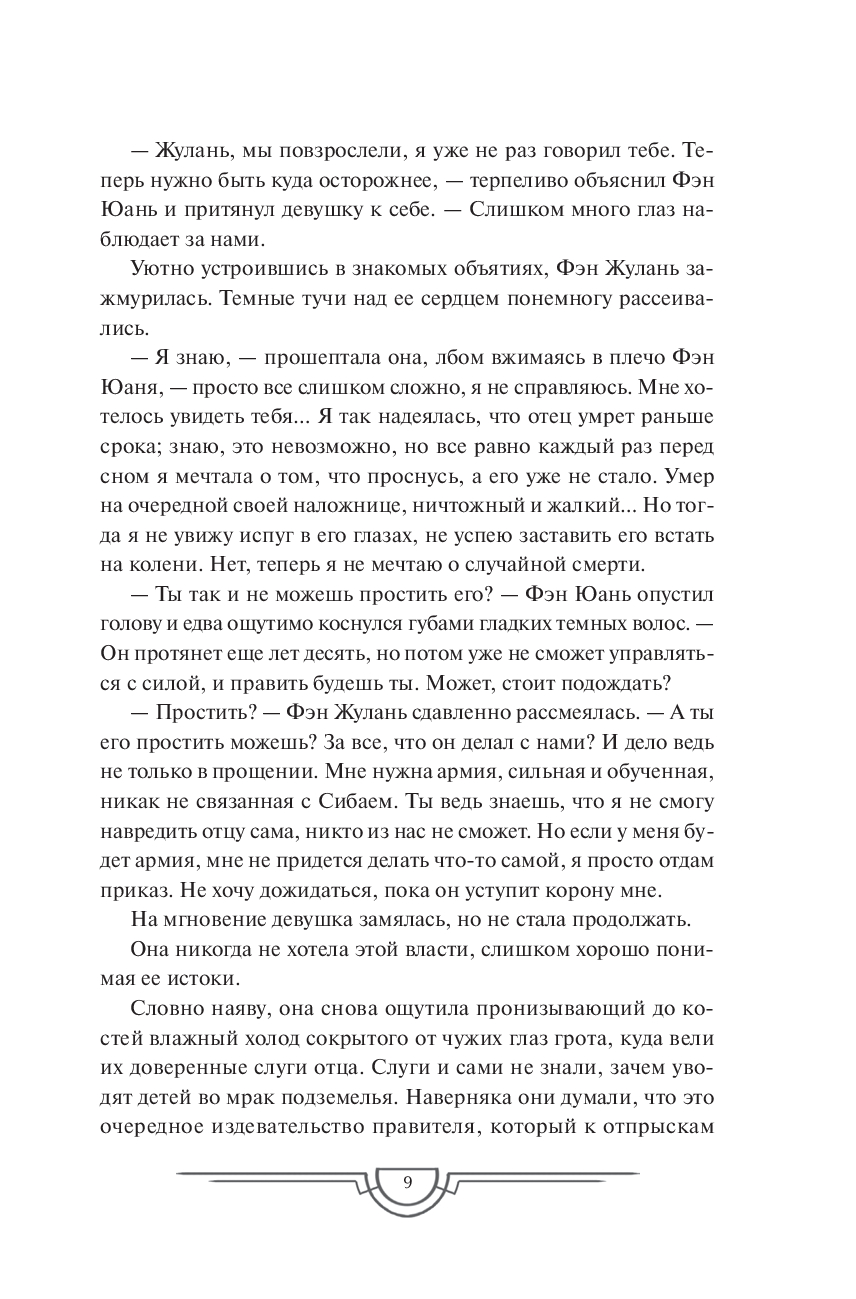 — Жулань, мы повзрослели, я уже не раз говорил тебе. Теперь нужно быть куда осторожнее, — терпеливо объяснил Фэн Юань и притянул девушку к себе. — Слишком много глаз наблюдает за нами.

Уютно устроившись в знакомых объятиях, Фэн Жулань зажмурилась. Темные тучи над ее сердцем понемногу рассеивались.

— Я знаю, — прошептала она, лбом вжимаясь в плечо Фэн Юаня, — просто все слишком сложно, я не справляюсь. Мне хотелось увидеть тебя... Я так надеялась, что отец умрет раньше срока; знаю, это невозможно, но все равно каждый раз перед сном я мечтала о том, что проснусь, а его уже не стало. Умер на очередной своей наложнице, ничтожный и жалкий... Но тогда я не увижу испуг в его глазах, не успею заставить его встать на колени. Нет, теперь я не мечтаю о случайной смерти.

— Ты так и не можешь простить его? — Фэн Юань опустил голову и едва ощутимо коснулся губами гладких темных волос. — Он протянет еще лет десять, но потом уже не сможет управляться с силой, и править будешь ты. Может, стоит подождать?

— Простить? — Фэн Жулань сдавленно рассмеялась. — А ты его простить можешь? За все, что он делал с нами? И дело ведь не только в прощении. Мне нужна армия, сильная и обученная, никак не связанная с Сибаем. Ты ведь знаешь, что я не смогу навредить отцу сама, никто из нас не сможет. Но если у меня будет армия, мне не придется делать что-то самой, я просто отдам приказ. Не хочу дожидаться, пока он уступит корону мне.

На мгновение девушка замялась, но не стала продолжать.

Она никогда не хотела этой власти, слишком хорошо понимая ее истоки.

Словно наяву, она снова ощутила пронизывающий до костей влажный холод сокрытого от чужих глаз грота, куда вели их доверенные слуги отца. Слуги и сами не знали, зачем уводят детей во мрак подземелья. Наверняка они думали, что это очередное издевательство правителя, который к отпрыскам

9